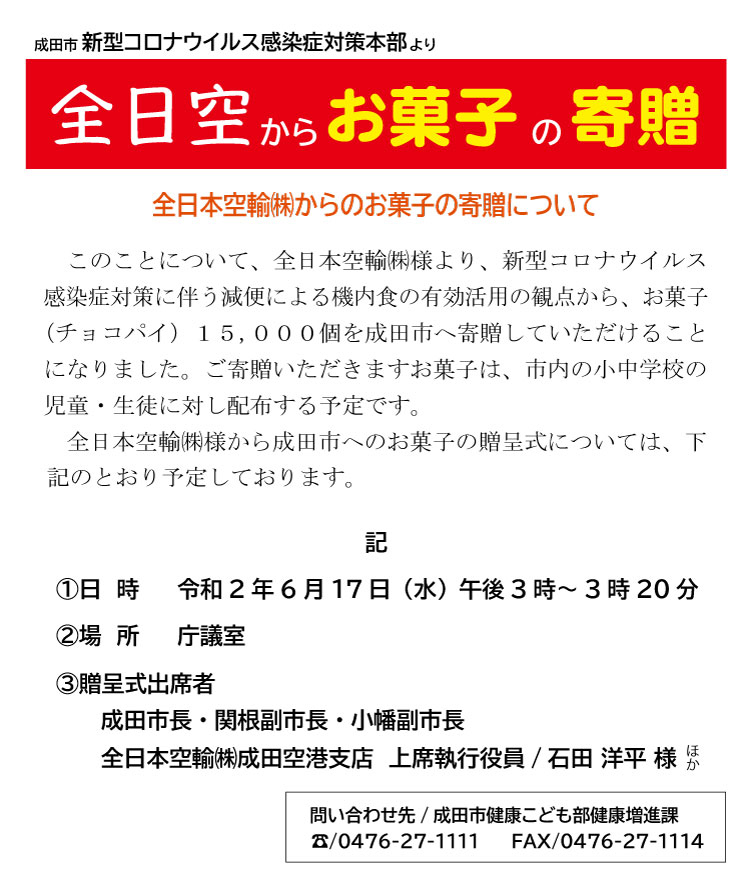 成田市 新型コロナウイルス感染症対策本部より

全日空からお菓子の寄贈

全日本空輸㈱からのお菓子の寄贈について

このことについて、全日本空輸㈱様より、新型コロナウイルス感染症対策に伴う減便による機内食の有効活用の観点から、お菓子（チョコパイ）１５，０００個を成田市へ寄贈していただけることになりました。ご寄贈いただきますお菓子は、市内の小中学校の児童・生徒に対し配布する予定です。

全日本空輸㈱様から成田市へのお菓子の贈呈式については、下記のとおり予定しております。

記

①日 時　令和２年６月17日（水）午後３時～３時20分

②場 所　庁議室

③贈呈式出席者

成田市長・関根副市長・小幡副市長

全日本空輸㈱成田空港支店 上席執行役員 / 石田 洋平 様 ほか

問い合わせ先 / 成田市健康こども部健康増進課
☎/0476-27-1111　FAX/0476-27-1114